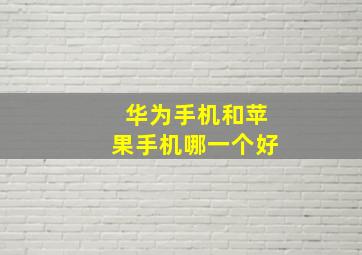 华为手机和苹果手机哪一个好